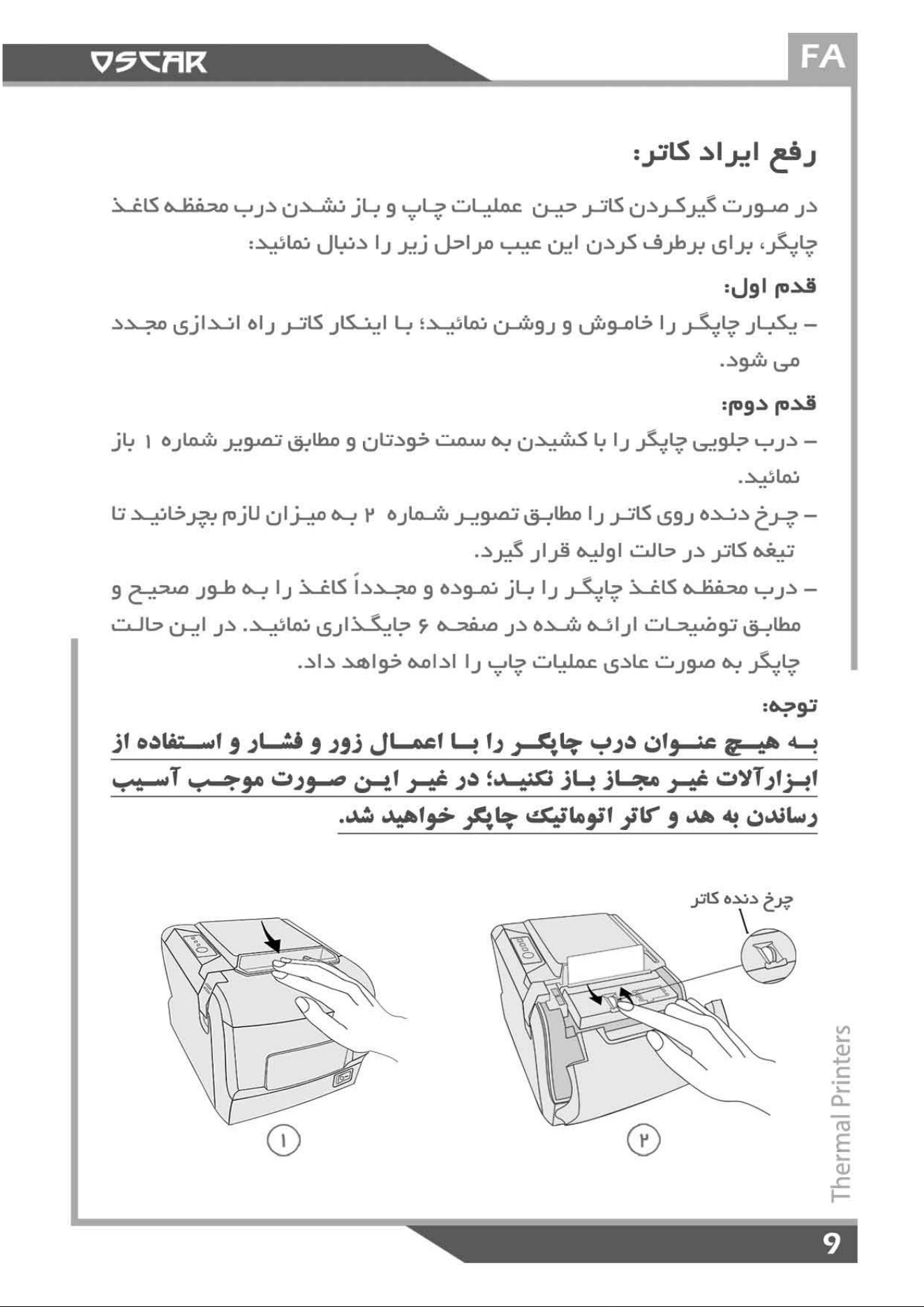 OSCAR

FA

رفع ایراد کاتر:

در صورت گیرکردن کاتر حین عملیات چاپ و باز نشدن درب محفظه کاغذ چاپگر، برای برطرف کردن این عیب مراحل زیر را دنبال نمائید:

قدم اول:

- یکبار چاپگر را خاموش و روشن نمائید؛ با اینکار کاتر راه اندازی مجدد می شود.

قدم دوم:

- درب جلویی چاپگر را با کشیدن به سمت خودتان و مطابق تصویر شماره ۱ باز نمائید.

- چرخ دنده روی کاتر را مطابق تصویر شماره ۲ به میزان لازم بچرخانید تا تیغه کاتر در حالت اولیه قرار گیرد.

- درب محفظه کاغذ چاپگر را باز نموده و مجدداً کاغذ را به طور صحیح و مطابق توضیحات ارائه شده در صفحه ۶ جایگذاری نمائید. در این حالت چاپگر به صورت عادی عملیات چاپ را ادامه خواهد داد.

توجه:

به هیچ عنوان درب چاپگر را با اعمال زور و فشار و استفاده از ابزارآلات غیر مجاز باز نکنید؛ در غیر این صورت موجب آسیب رساندن به هد و کاتر اتوماتیک چاپگر خواهید شد.

چرخ دنده کاتر

۱

۲

Thermal Printers

9